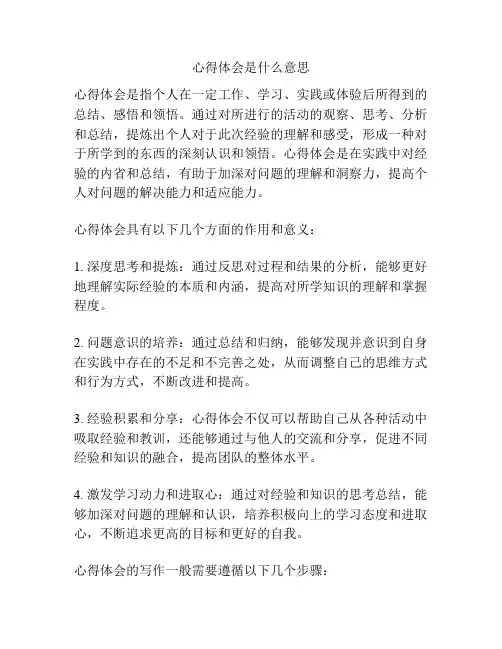 心得体会是什么意思

心得体会是指个人在一定工作、学习、实践或体验后所得到的总结、感悟和领悟。通过对所进行的活动的观察、思考、分析和总结，提炼出个人对于此次经验的理解和感受，形成一种对于所学到的东西的深刻认识和领悟。心得体会是在实践中对经验的内省和总结，有助于加深对问题的理解和洞察力，提高个人对问题的解决能力和适应能力。

心得体会具有以下几个方面的作用和意义：

1. 深度思考和提炼：通过反思对过程和结果的分析，能够更好地理解实际经验的本质和内涵，提高对所学知识的理解和掌握程度。

2. 问题意识的培养：通过总结和归纳，能够发现并意识到自身在实践中存在的不足和不完善之处，从而调整自己的思维方式和行为方式，不断改进和提高。

3. 经验积累和分享：心得体会不仅可以帮助自己从各种活动中吸取经验和教训，还能够通过与他人的交流和分享，促进不同经验和知识的融合，提高团队的整体水平。

4. 激发学习动力和进取心：通过对经验和知识的思考总结，能够加深对问题的理解和认识，培养积极向上的学习态度和进取心，不断追求更高的目标和更好的自我。

心得体会的写作一般需要遵循以下几个步骤：